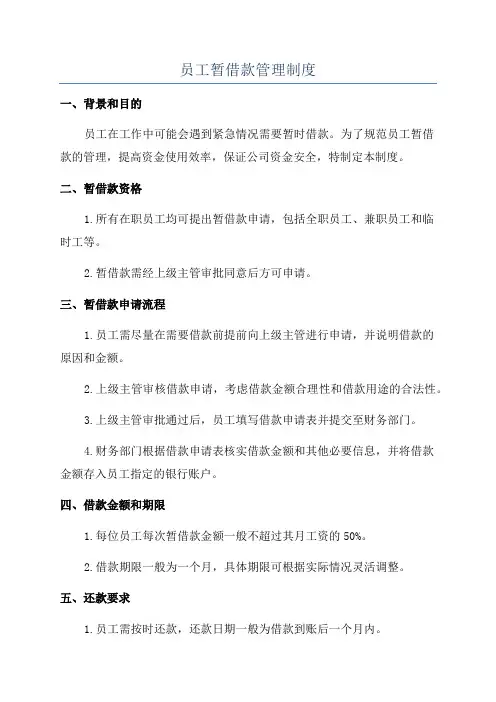 员工暂借款管理制度

一、背景和目的

员工在工作中可能会遇到紧急情况需要暂时借款。为了规范员工暂借款的管理，提高资金使用效率，保证公司资金安全，特制定本制度。

二、暂借款资格

1.所有在职员工均可提出暂借款申请，包括全职员工、兼职员工和临时工等。

2.暂借款需经上级主管审批同意后方可申请。

三、暂借款申请流程

1.员工需尽量在需要借款前提前向上级主管进行申请，并说明借款的原因和金额。

2.上级主管审核借款申请，考虑借款金额合理性和借款用途的合法性。

3.上级主管审批通过后，员工填写借款申请表并提交至财务部门。

4.财务部门根据借款申请表核实借款金额和其他必要信息，并将借款金额存入员工指定的银行账户。

四、借款金额和期限

1.每位员工每次暂借款金额一般不超过其月工资的50%。

2.借款期限一般为一个月，具体期限可根据实际情况灵活调整。

五、还款要求

1.员工需按时还款，还款日期一般为借款到账后一个月内。